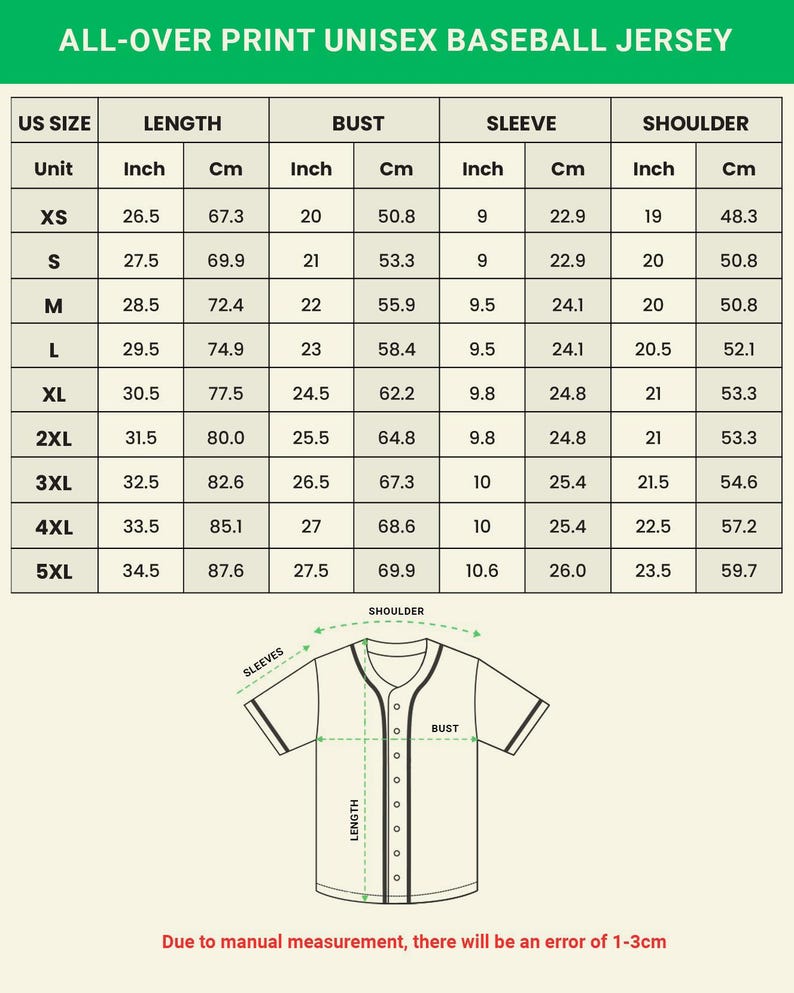 ALL-OVER PRINT UNISEX BASEBALL JERSEY

| US SIZE | LENGTH | | BUST | | SLEEVE | | SHOULDER | |
|---|---|---|---|---|---|---|---|---|
| Unit | Inch | Cm | Inch | Cm | Inch | Cm | Inch | Cm |
| XS | 26.5 | 67.3 | 20 | 50.8 | 9 | 22.9 | 19 | 48.3 |
| S | 27.5 | 69.9 | 21 | 53.3 | 9 | 22.9 | 20 | 50.8 |
| M | 28.5 | 72.4 | 22 | 55.9 | 9.5 | 24.1 | 20 | 50.8 |
| L | 29.5 | 74.9 | 23 | 58.4 | 9.5 | 24.1 | 20.5 | 52.1 |
| XL | 30.5 | 77.5 | 24.5 | 62.2 | 9.8 | 24.8 | 21 | 53.3 |
| 2XL | 31.5 | 80.0 | 25.5 | 64.8 | 9.8 | 24.8 | 21 | 53.3 |
| 3XL | 32.5 | 82.6 | 26.5 | 67.3 | 10 | 25.4 | 21.5 | 54.6 |
| 4XL | 33.5 | 85.1 | 27 | 68.6 | 10 | 25.4 | 22.5 | 57.2 |
| 5XL | 34.5 | 87.6 | 27.5 | 69.9 | 10.6 | 26.0 | 23.5 | 59.7 |

SHOULDER
SLEEVES
BUST
LENGTH

Due to manual measurement, there will be an error of 1-3cm